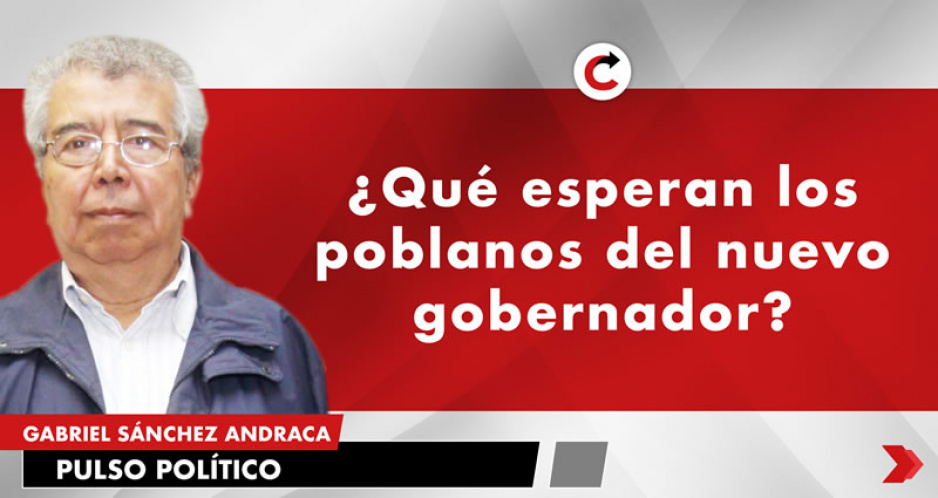 ¿Qué esperan los poblanos del nuevo gobernador?

GABRIEL SÁNCHEZ ANDRACA
PULSO POLÍTICO